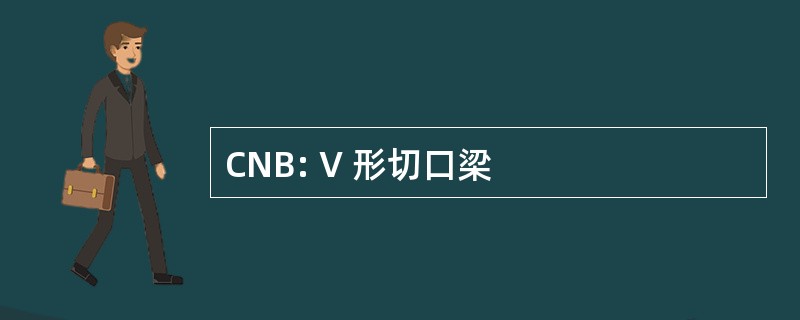 CNB: V 形切口梁